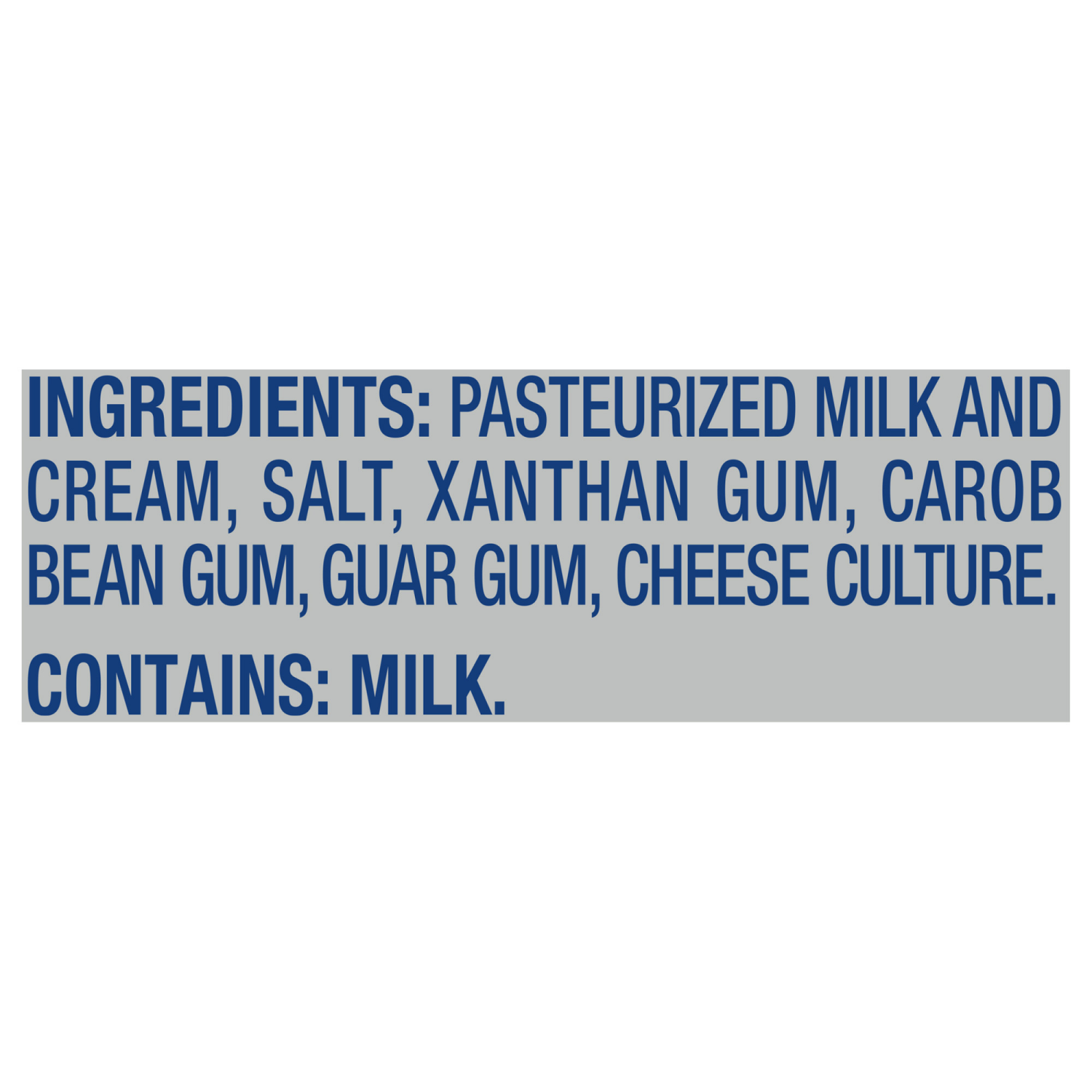 INGREDIENTS: PASTEURIZED MILK AND CREAM, SALT, XANTHAN GUM, CAROB BEAN GUM, GUAR GUM, CHEESE CULTURE.

CONTAINS: MILK.